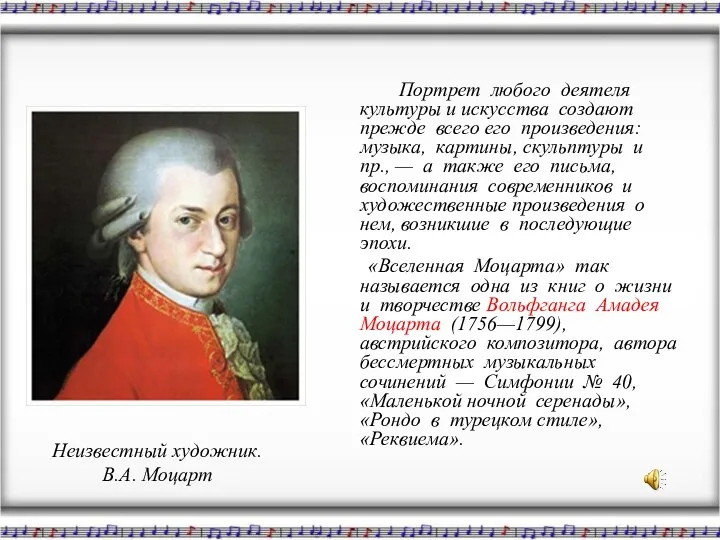 Портрет любого деятеля культуры и искусства создают прежде всего его произведения: музыка, картины, скульптуры и пр., — а также его письма, воспоминания современников и художественные произведения о нем, возникшие в последующие эпохи.

«Вселенная Моцарта» так называется одна из книг о жизни и творчестве Вольфганга Амадея Моцарта (1756—1799), австрийского композитора, автора бессмертных музыкальных сочинений — Симфонии № 40, «Маленькой ночной серенады», «Рондо в турецком стиле», «Реквиема».

Неизвестный художник.
В.А. Моцарт